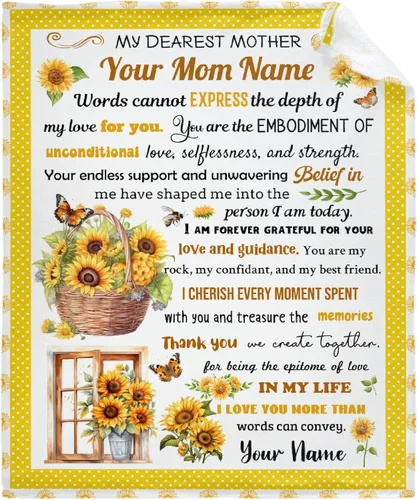 MY DEAREST MOTHER

Your Mom Name

Words cannot EXPRESS the depth of my love for you. You are the EMBODIMENT OF unconditional love, selflessness, and strength. Your endless support and unwavering Belief in me have shaped me into the person I am today.

I AM FOREVER GRATEFUL FOR YOUR love and guidance. You are my rock, my confidant, and my best friend.

I CHERISH EVERY MOMENT SPENT with you and treasure the memories we create together.

Thank you for being the epitome of love IN MY LIFE

I LOVE YOU MORE THAN words can convey.

Your Name